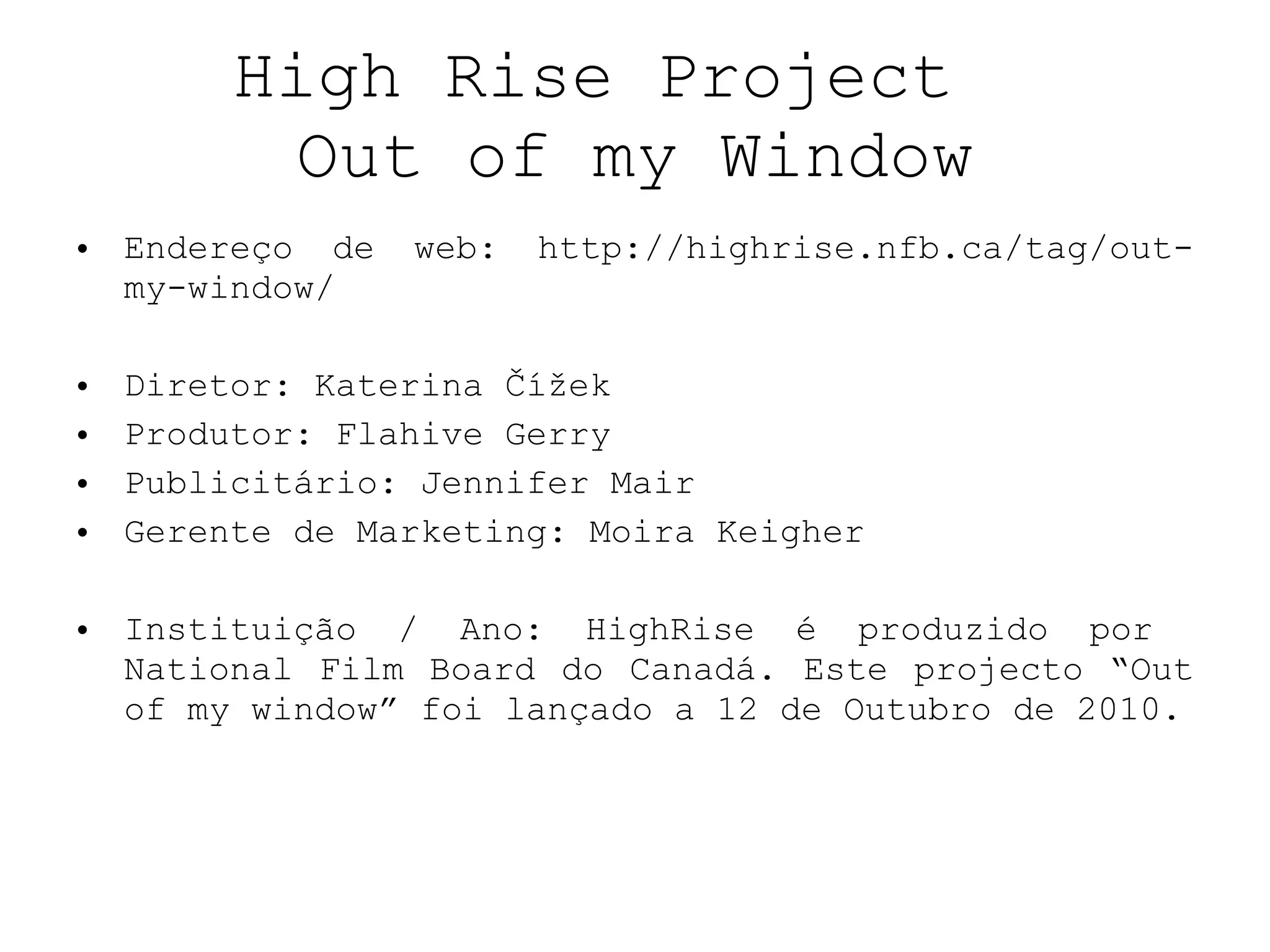 High Rise Project
Out of my Window

• Endereço de web: http://highrise.nfb.ca/tag/out-my-window/

• Diretor: Katerina Čížek
• Produtor: Flahive Gerry
• Publicitário: Jennifer Mair
• Gerente de Marketing: Moira Keigher

• Instituição / Ano: HighRise é produzido por National Film Board do Canadá. Este projecto “Out of my window” foi lançado a 12 de Outubro de 2010.